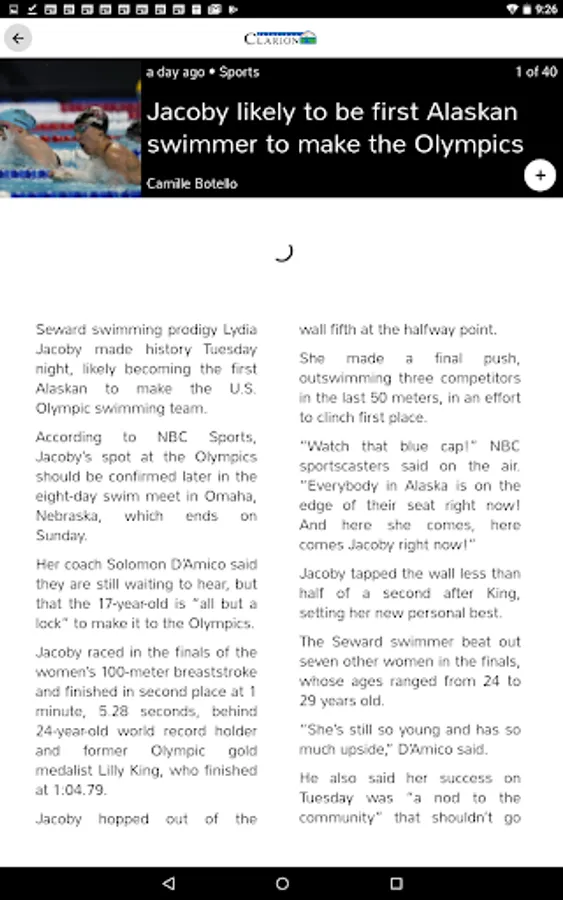 9:26

CLARION

a day ago • Sports

1 of 40

Jacoby likely to be first Alaskan swimmer to make the Olympics

Camille Botello

Seward swimming prodigy Lydia Jacoby made history Tuesday night, likely becoming the first Alaskan to make the U.S. Olympic swimming team.

According to NBC Sports, Jacoby's spot at the Olympics should be confirmed later in the eight-day swim meet in Omaha, Nebraska, which ends on Sunday.

Her coach Solomon D'Amico said they are still waiting to hear, but that the 17-year-old is "all but a lock" to make it to the Olympics.

Jacoby raced in the finals of the women's 100-meter breaststroke and finished in second place at 1 minute, 5.28 seconds, behind 24-year-old world record holder and former Olympic gold medalist Lilly King, who finished at 1:04.79.

Jacoby hopped out of the wall fifth at the halfway point.

She made a final push, outswimming three competitors in the last 50 meters, in an effort to clinch first place.

"Watch that blue cap!" NBC sportscasters said on the air. "Everybody in Alaska is on the edge of their seat right now! And here she comes, here comes Jacoby right now!"

Jacoby tapped the wall less than half of a second after King, setting her new personal best.

The Seward swimmer beat out seven other women in the finals, whose ages ranged from 24 to 29 years old.

"She's still so young and has so much upside," D'Amico said.

He also said her success on Tuesday was "a nod to the community" that shouldn't go